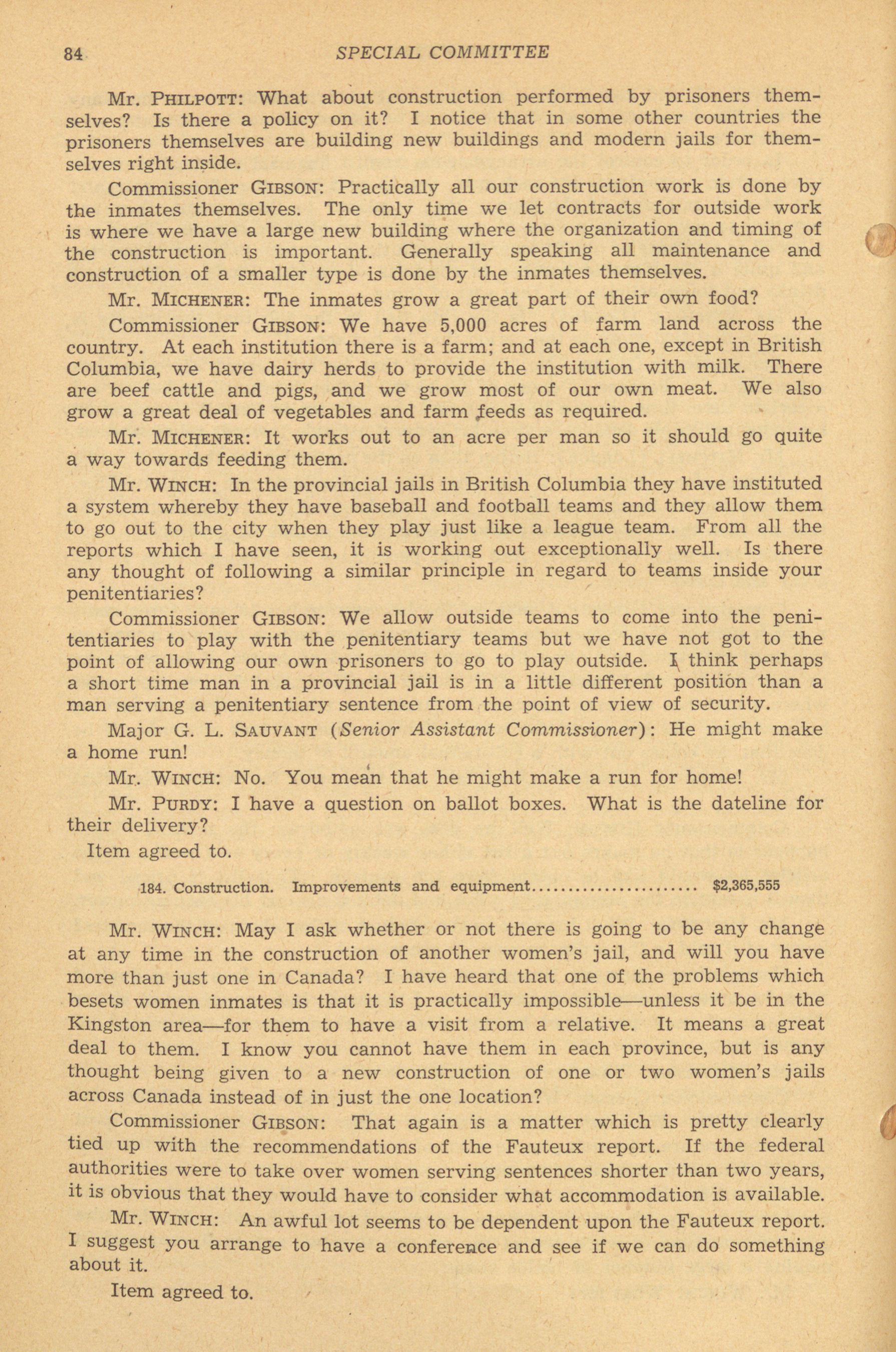 84 SPECIAL COMMITTEE

Mr. PHILPOTT: What about construction performed by prisoners themselves? Is there a policy on it? I notice that in some other countries the prisoners themselves are building new buildings and modern jails for themselves right inside.

Commissioner GIBSON: Practically all our construction work is done by the inmates themselves. The only time we let contracts for outside work is where we have a large new building where the organization and timing of the construction is important. Generally speaking all maintenance and construction of a smaller type is done by the inmates themselves.

Mr. MICHENER: The inmates grow a great part of their own food?

Commissioner GIBSON: We have 5,000 acres of farm land across the country. At each institution there is a farm; and at each one, except in British Columbia, we have dairy herds to provide the institution with milk. There are beef cattle and pigs, and we grow most of our own meat. We also grow a great deal of vegetables and farm feeds as required.

Mr. MICHENER: It works out to an acre per man so it should go quite a way towards feeding them.

Mr. WINCH: In the provincial jails in British Columbia they have instituted a system whereby they have baseball and football teams and they allow them to go out to the city when they play just like a league team. From all the reports which I have seen, it is working out exceptionally well. Is there any thought of following a similar principle in regard to teams inside your penitentiaries?

Commissioner GIBSON: We allow outside teams to come into the penitentiaries to play with the penitentiary teams but we have not got to the point of allowing our own prisoners to go to play outside. I think perhaps a short time man in a provincial jail is in a little different position than a man serving a penitentiary sentence from the point of view of security.

Major G. L. SAUVANT (Senior Assistant Commissioner): He might make a home run!

Mr. WINCH: No. You mean that he might make a run for home!

Mr. PURDY: I have a question on ballot boxes. What is the dateline for their delivery?

Item agreed to.

184. Construction. Improvements and equipment........................ $2,365,555

Mr. WINCH: May I ask whether or not there is going to be any change at any time in the construction of another women's jail, and will you have more than just one in Canada? I have heard that one of the problems which besets women inmates is that it is practically impossible—unless it be in the Kingston area—for them to have a visit from a relative. It means a great deal to them. I know you cannot have them in each province, but is any thought being given to a new construction of one or two women's jails across Canada instead of in just the one location?

Commissioner GIBSON: That again is a matter which is pretty clearly tied up with the recommendations of the Fauteux report. If the federal authorities were to take over women serving sentences shorter than two years, it is obvious that they would have to consider what accommodation is available.

Mr. WINCH: An awful lot seems to be dependent upon the Fauteux report. I suggest you arrange to have a conference and see if we can do something about it.

Item agreed to.